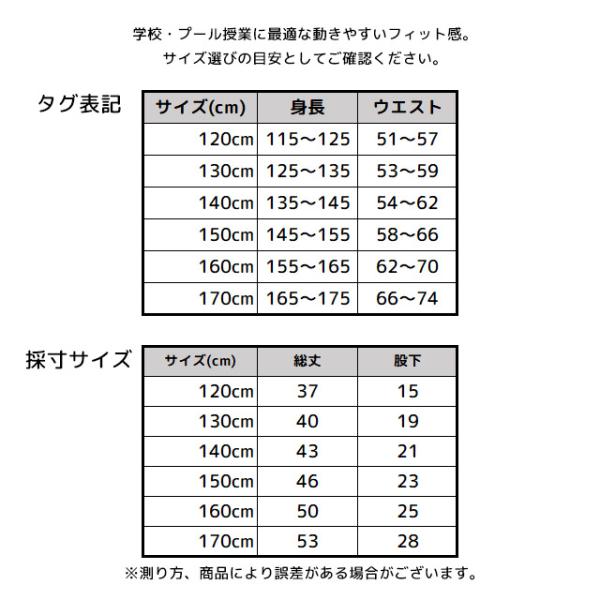 学校・プール授業に最適な動きやすいフィット感。
サイズ選びの目安としてご確認ください。

タグ表記

| サイズ(cm) | 身長 | ウエスト |
|---|---|---|
| 120cm | 115～125 | 51～57 |
| 130cm | 125～135 | 53～59 |
| 140cm | 135～145 | 54～62 |
| 150cm | 145～155 | 58～66 |
| 160cm | 155～165 | 62～70 |
| 170cm | 165～175 | 66～74 |

採寸サイズ

| サイズ(cm) | 総丈 | 股下 |
|---|---|---|
| 120cm | 37 | 15 |
| 130cm | 40 | 19 |
| 140cm | 43 | 21 |
| 150cm | 46 | 23 |
| 160cm | 50 | 25 |
| 170cm | 53 | 28 |

※測り方、商品により誤差がある場合がございます。